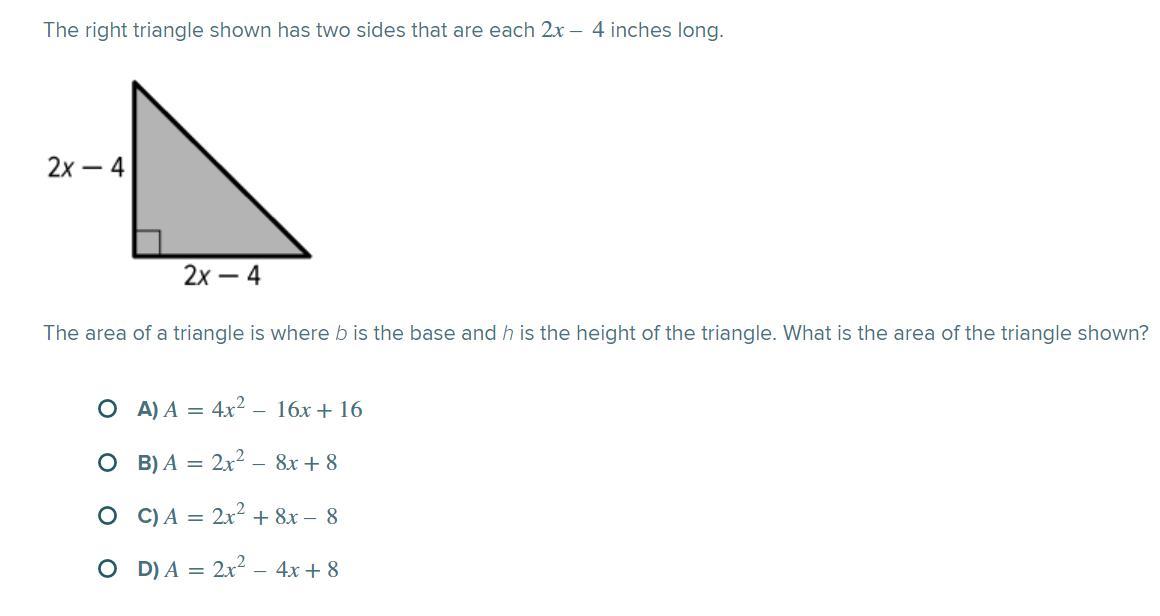 The right triangle shown has two sides that are each $2x - 4$ inches long.

$2x - 4$

$2x - 4$

The area of a triangle is where $b$ is the base and $h$ is the height of the triangle. What is the area of the triangle shown?

A) $A = 4x^2 - 16x + 16$

B) $A = 2x^2 - 8x + 8$

C) $A = 2x^2 + 8x - 8$

D) $A = 2x^2 - 4x + 8$